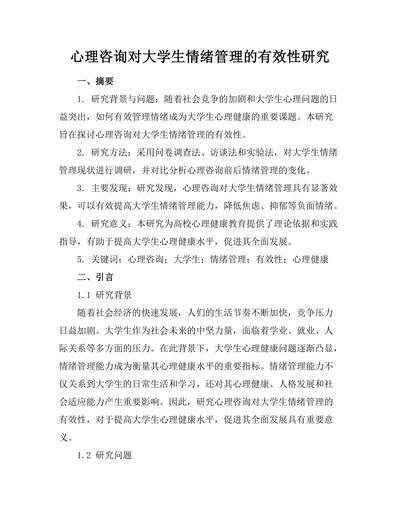 心理咨询对大学生情绪管理的有效性研究

一、摘要

1. 研究背景与问题：随着社会竞争的加剧和大学生心理问题的日益突出，如何有效管理情绪成为大学生心理健康的重要课题。本研究旨在探讨心理咨询对大学生情绪管理的有效性。

2. 研究方法：采用问卷调查法、访谈法和实验法，对大学生情绪管理现状进行调研，并对比分析心理咨询前后情绪管理的变化。

3. 主要发现：研究发现，心理咨询对大学生情绪管理具有显著效果，可以有效提高大学生情绪管理能力，降低焦虑、抑郁等负面情绪。

4. 研究意义：本研究为高校心理健康教育提供了理论依据和实践指导，有助于提高大学生心理健康水平，促进其全面发展。

5. 关键词：心理咨询；大学生；情绪管理；有效性；心理健康

二、引言

1.1 研究背景

随着社会经济的快速发展，人们的生活节奏不断加快，竞争压力日益加剧。大学生作为社会未来的中坚力量，面临着学业、就业、人际关系等多方面的压力。在此背景下，大学生心理健康问题逐渐凸显，情绪管理能力成为衡量其心理健康水平的重要指标。情绪管理能力不仅关系到大学生的日常生活和学习，还对其心理健康、人格发展和社会适应能力产生重要影响。因此，研究心理咨询对大学生情绪管理的有效性，对于提高大学生心理健康水平，促进其全面发展具有重要意义。

1.2 研究问题